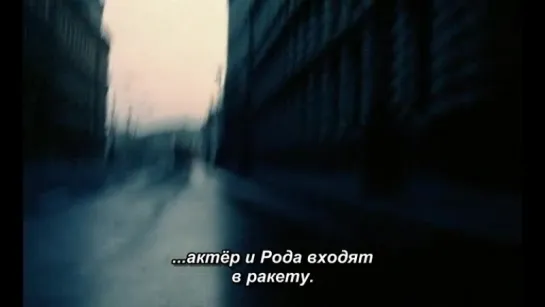 ...актёр и Рода входят
в ракету.